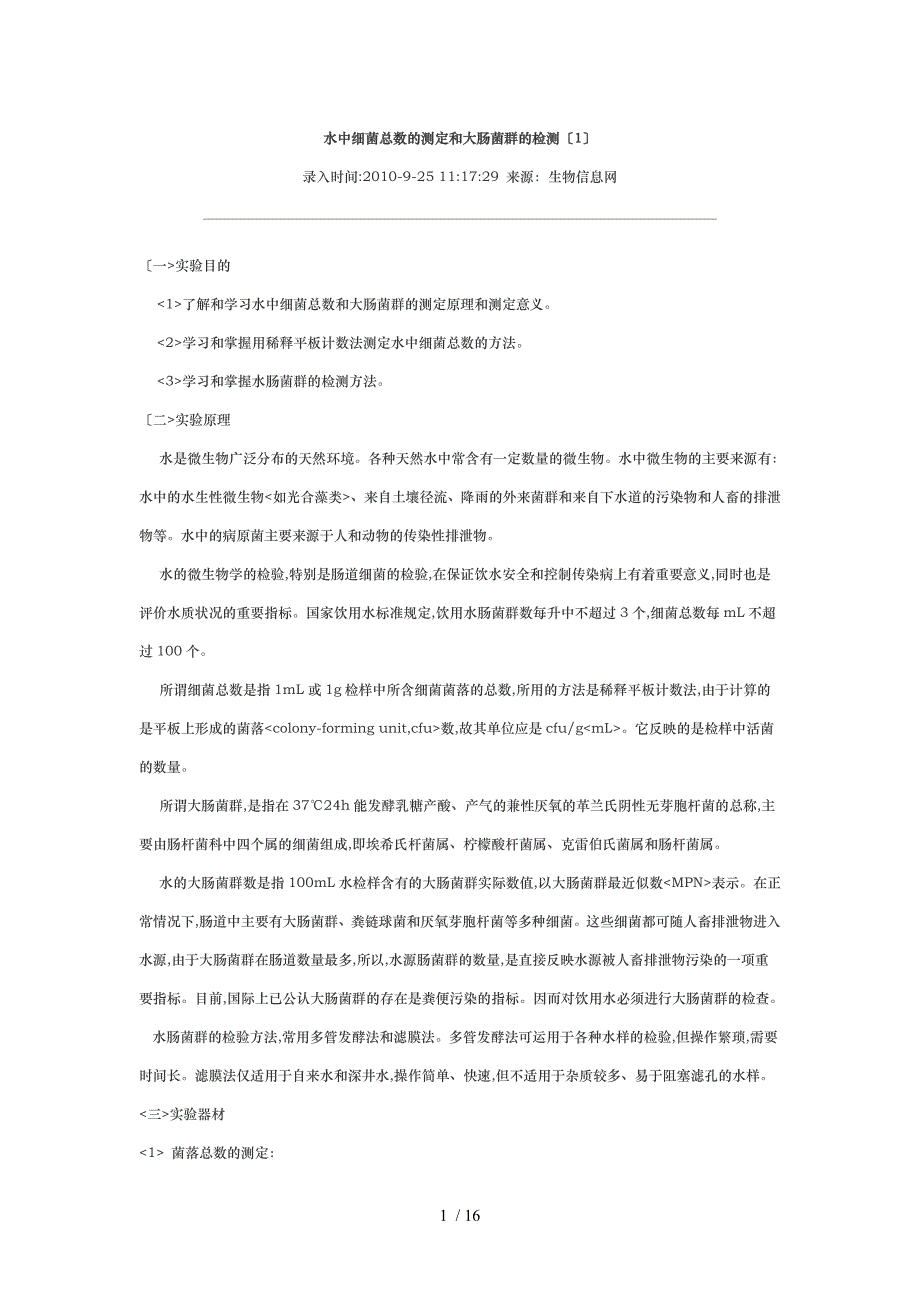 水中细菌总数的测定和大肠菌群的检测〔1〕

录入时间:2010-9-25 11:17:29 来源：生物信息网

〔一>实验目的

<1>了解和学习水中细菌总数和大肠菌群的测定原理和测定意义。

<2>学习和掌握用稀释平板计数法测定水中细菌总数的方法。

<3>学习和掌握水肠菌群的检测方法。

〔二>实验原理

水是微生物广泛分布的天然环境。各种天然水中常含有一定数量的微生物。水中微生物的主要来源有:水中的水生性微生物<如光合藻类>、来自土壤径流、降雨的外来菌群和来自下水道的污染物和人畜的排泄物等。水中的病原菌主要来源于人和动物的传染性排泄物。

水的微生物学的检验,特别是肠道细菌的检验,在保证饮水安全和控制传染病上有着重要意义,同时也是评价水质状况的重要指标。国家饮用水标准规定,饮用水肠菌群数每升中不超过 3 个,细菌总数每 mL 不超过 100 个。

所谓细菌总数是指 1mL 或 1g 检样中所含细菌菌落的总数,所用的方法是稀释平板计数法,由于计算的是平板上形成的菌落<colony-forming unit,cfu>数,故其单位应是 cfu/g<mL>。它反映的是检样中活菌的数量。

所谓大肠菌群,是指在 37℃24h 能发酵乳糖产酸、产气的兼性厌氧的革兰氏阴性无芽胞杆菌的总称,主要由肠杆菌科中四个属的细菌组成,即埃希氏杆菌属、柠檬酸杆菌属、克雷伯氏菌属和肠杆菌属。

水的大肠菌群数是指 100mL 水检样含有的大肠菌群实际数值,以大肠菌群最近似数<MPN>表示。在正常情况下,肠道中主要有大肠菌群、粪链球菌和厌氧芽胞杆菌等多种细菌。这些细菌都可随人畜排泄物进入水源,由于大肠菌群在肠道数量最多,所以,水源肠菌群的数量,是直接反映水源被人畜排泄物污染的一项重要指标。目前,国际上已公认大肠菌群的存在是粪便污染的指标。因而对饮用水必须进行大肠菌群的检查。

水肠菌群的检验方法,常用多管发酵法和滤膜法。多管发酵法可运用于各种水样的检验,但操作繁琐,需要时间长。滤膜法仅适用于自来水和深井水,操作简单、快速,但不适用于杂质较多、易于阻塞滤孔的水样。

<三>实验器材

<1> 菌落总数的测定:

1 / 16